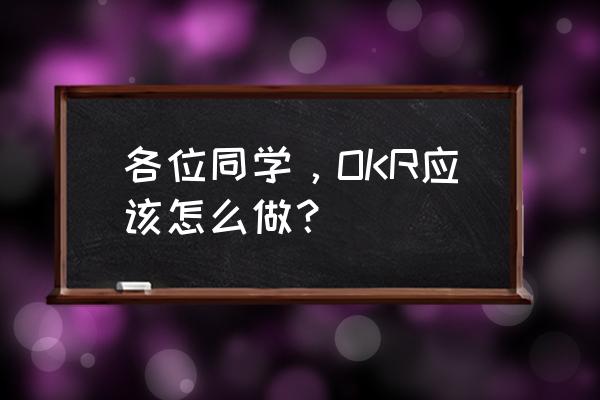 各位同学，OKR应该怎么做？